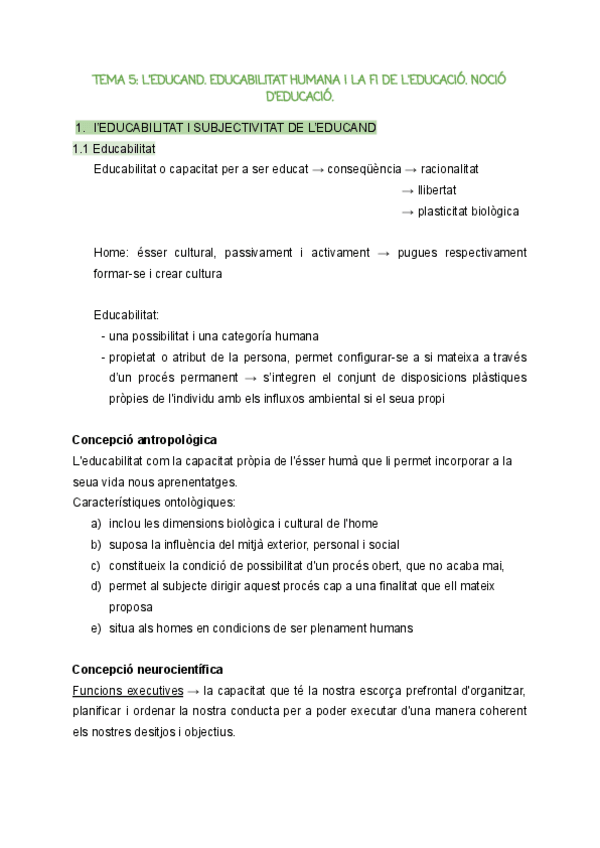 TEMA 5: L'EDUCAND. EDUCABILITAT HUMANA I LA FI DE L'EDUCACIÓ. NOCIÓ D'EDUCACIÓ.

1. l'EDUCABILITAT I SUBJECTIVITAT DE L'EDUCAND

1.1 Educabilitat

Educabilitat o capacitat per a ser educat → conseqüència → racionalitat
→ llibertat
→ plasticitat biològica

Home: ésser cultural, passivament i activament → pugues respectivament formar-se i crear cultura

Educabilitat:
- una possibilitat i una categoría humana
- propietat o atribut de la persona, permet configurar-se a si mateixa a través d'un procés permanent → s'integren el conjunt de disposicions plàstiques pròpies de l'individu amb els influxos ambiental si el seua propi

Concepció antropològica

L'educabilitat com la capacitat pròpia de l'ésser humà que li permet incorporar a la seua vida nous aprenentatges.

Característiques ontològiques:
a) inclou les dimensions biològica i cultural de l'home
b) suposa la influència del mitjà exterior, personal i social
c) constitueix la condició de possibilitat d'un procés obert, que no acaba mai,
d) permet al subjecte dirigir aquest procés cap a una finalitat que ell mateix proposa
e) situa als homes en condicions de ser plenament humans

Concepció neurocientífica

Funcions executives → la capacitat que té la nostra escorça prefrontal d'organitzar, planificar i ordenar la nostra conducta per a poder executar d'una manera coherent els nostres desitjos i objectius.